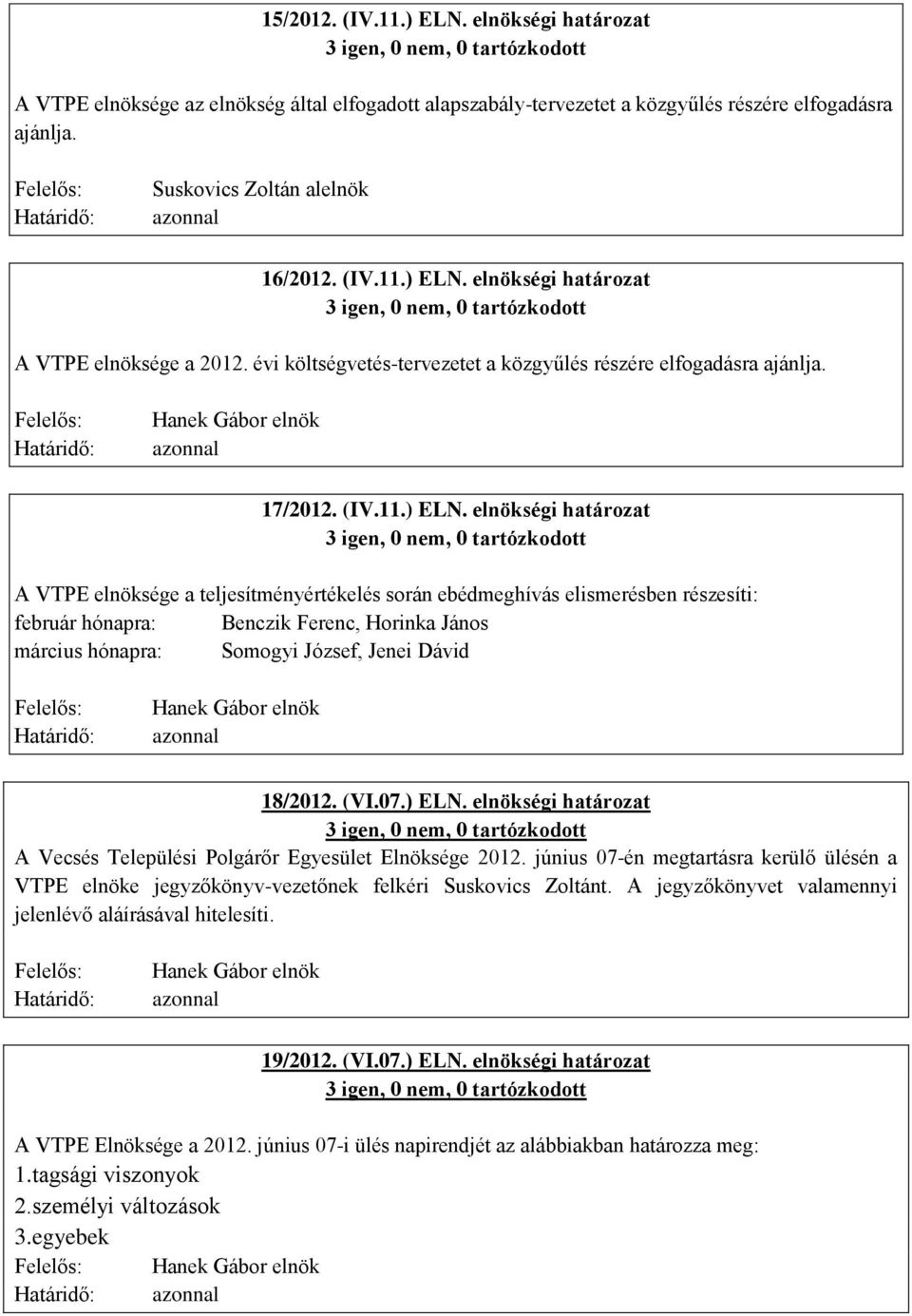 15/2012. (IV.11.) ELN. elnökségi határozat
3 igen, 0 nem, 0 tartózkodott

A VTPE elnöksége az elnökség által elfogadott alapszabály-tervezetet a közgyűlés részére elfogadásra ajánlja.

Felelős: Suskovics Zoltán alelnök
Határidő: azonnal

16/2012. (IV.11.) ELN. elnökségi határozat
3 igen, 0 nem, 0 tartózkodott

A VTPE elnöksége a 2012. évi költségvetés-tervezetet a közgyűlés részére elfogadásra ajánlja.

Felelős: Hanek Gábor elnök
Határidő: azonnal

17/2012. (IV.11.) ELN. elnökségi határozat
3 igen, 0 nem, 0 tartózkodott

A VTPE elnöksége a teljesítményértékelés során ebédmeghívás elismerésben részesíti:
február hónapra: Benczik Ferenc, Horinka János
március hónapra: Somogyi József, Jenei Dávid

Felelős: Hanek Gábor elnök
Határidő: azonnal

18/2012. (VI.07.) ELN. elnökségi határozat
3 igen, 0 nem, 0 tartózkodott
A Vecsés Települési Polgárőr Egyesület Elnöksége 2012. június 07-én megtartásra kerülő ülésén a VTPE elnöke jegyzőkönyv-vezetőnek felkéri Suskovics Zoltánt. A jegyzőkönyvet valamennyi jelenlévő aláírásával hitelesíti.

Felelős: Hanek Gábor elnök
Határidő: azonnal

19/2012. (VI.07.) ELN. elnökségi határozat
3 igen, 0 nem, 0 tartózkodott

A VTPE Elnöksége a 2012. június 07-i ülés napirendjét az alábbiakban határozza meg:
1.tagsági viszonyok
2.személyi változások
3.egyebek
Felelős: Hanek Gábor elnök
Határidő: azonnal